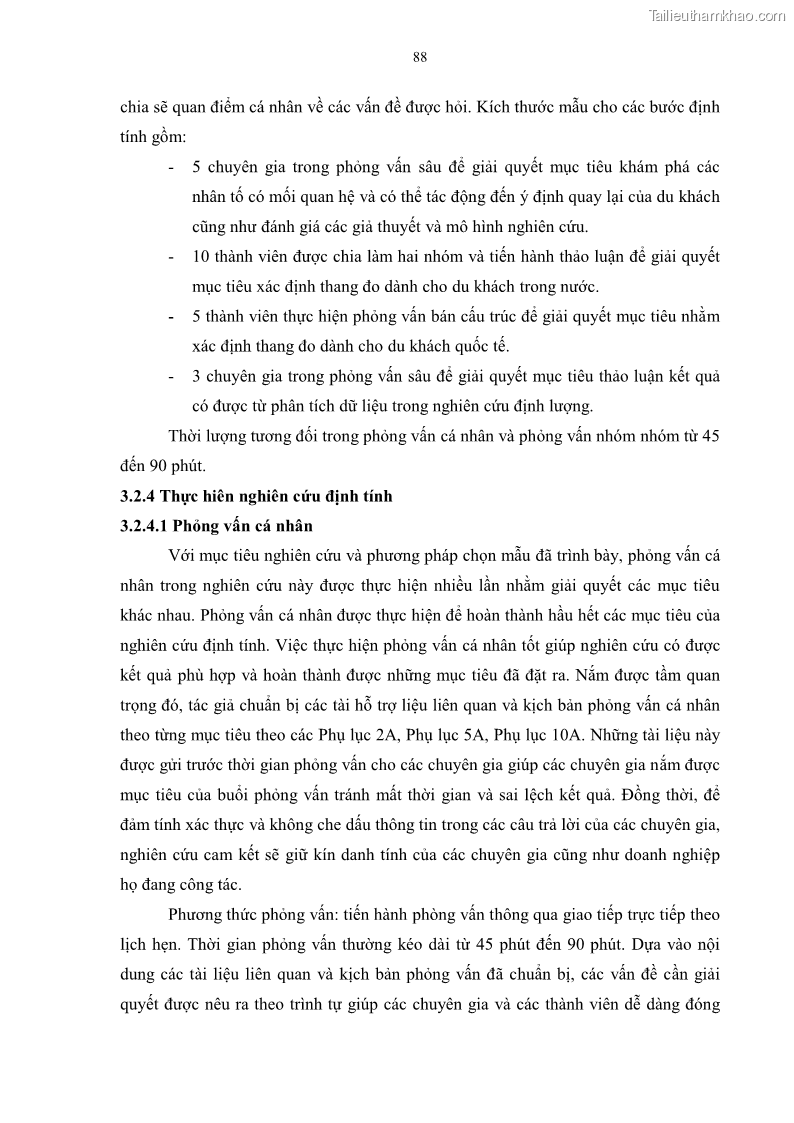 Tailieuthamkhao.com

88

chia sẽ quan điểm cá nhân về các vấn đề được hỏi. Kích thước mẫu cho các bước định tính gồm:

- 5 chuyên gia trong phỏng vấn sâu để giải quyết mục tiêu khám phá các nhân tố có mối quan hệ và có thể tác động đến ý định quay lại của du khách cũng như đánh giá các giả thuyết và mô hình nghiên cứu.
- 10 thành viên được chia làm hai nhóm và tiến hành thảo luận để giải quyết mục tiêu xác định thang đo dành cho du khách trong nước.
- 5 thành viên thực hiện phỏng vấn bán cấu trúc để giải quyết mục tiêu nhằm xác định thang đo dành cho du khách quốc tế.
- 3 chuyên gia trong phỏng vấn sâu để giải quyết mục tiêu thảo luận kết quả có được từ phân tích dữ liệu trong nghiên cứu định lượng.

Thời lượng tương đối trong phỏng vấn cá nhân và phỏng vấn nhóm nhóm từ 45 đến 90 phút.

3.2.4 Thực hiên nghiên cứu định tính

3.2.4.1 Phỏng vấn cá nhân

Với mục tiêu nghiên cứu và phương pháp chọn mẫu đã trình bày, phỏng vấn cá nhân trong nghiên cứu này được thực hiện nhiều lần nhằm giải quyết các mục tiêu khác nhau. Phỏng vấn cá nhân được thực hiện để hoàn thành hầu hết các mục tiêu của nghiên cứu định tính. Việc thực hiện phỏng vấn cá nhân tốt giúp nghiên cứu có được kết quả phù hợp và hoàn thành được những mục tiêu đã đặt ra. Nắm được tầm quan trọng đó, tác giả chuẩn bị các tài hỗ trợ liệu liên quan và kịch bản phỏng vấn cá nhân theo từng mục tiêu theo các Phụ lục 2A, Phụ lục 5A, Phụ lục 10A. Những tài liệu này được gửi trước thời gian phỏng vấn cho các chuyên gia giúp các chuyên gia nắm được mục tiêu của buổi phỏng vấn tránh mất thời gian và sai lệch kết quả. Đồng thời, để đảm tính xác thực và không che dấu thông tin trong các câu trả lời của các chuyên gia, nghiên cứu cam kết sẽ giữ kín danh tính của các chuyên gia cũng như doanh nghiệp họ đang công tác.

Phương thức phỏng vấn: tiến hành phỏng vấn thông qua giao tiếp trực tiếp theo lịch hẹn. Thời gian phỏng vấn thường kéo dài từ 45 phút đến 90 phút. Dựa vào nội dung các tài liệu liên quan và kịch bản phỏng vấn đã chuẩn bị, các vấn đề cần giải quyết được nêu ra theo trình tự giúp các chuyên gia và các thành viên dễ dàng đóng